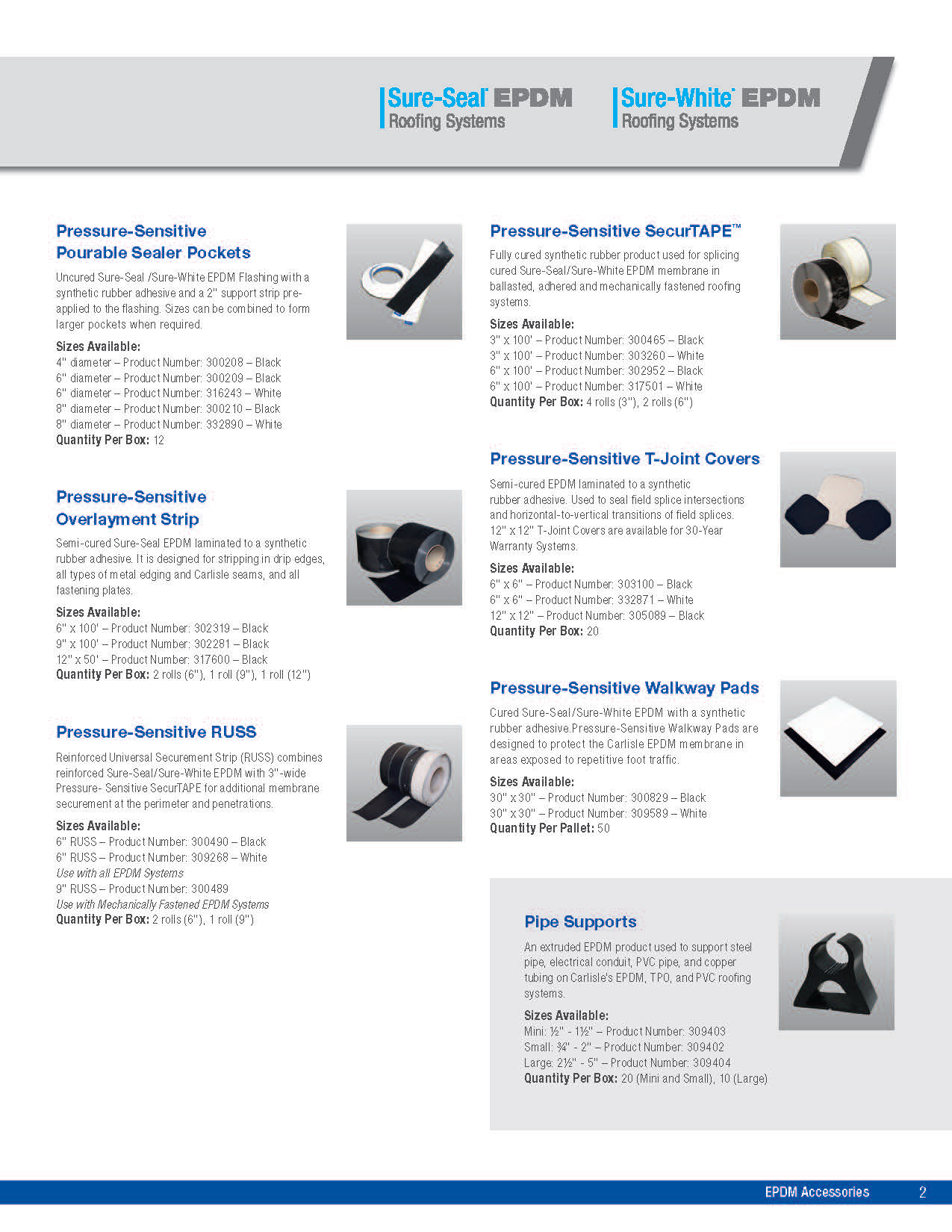 Sure-Seal® EPDM
Roofing Systems

Sure-White® EPDM
Roofing Systems

Pressure-Sensitive Pourable Sealer Pockets

Uncured Sure-Seal /Sure-White EPDM Flashing with a synthetic rubber adhesive and a 2" support strip pre-applied to the flashing. Sizes can be combined to form larger pockets when required.

Sizes Available:
4" diameter – Product Number: 300208 – Black
6" diameter – Product Number: 300209 – Black
6" diameter – Product Number: 316243 – White
8" diameter – Product Number: 300210 – Black
8" diameter – Product Number: 332890 – White
Quantity Per Box: 12

Pressure-Sensitive Overlayment Strip

Semi-cured Sure-Seal EPDM laminated to a synthetic rubber adhesive. It is designed for stripping in drip edges, all types of metal edging and Carlisle seams, and all fastening plates.

Sizes Available:
6" x 100' – Product Number: 302319 – Black
9" x 100' – Product Number: 302281 – Black
12" x 50' – Product Number: 317600 – Black
Quantity Per Box: 2 rolls (6"), 1 roll (9"), 1 roll (12")

Pressure-Sensitive RUSS

Reinforced Universal Securement Strip (RUSS) combines reinforced Sure-Seal/Sure-White EPDM with 3"-wide Pressure- Sensitive SecurTAPE for additional membrane securement at the perimeter and penetrations.

Sizes Available:
6" RUSS – Product Number: 300490 – Black
6" RUSS – Product Number: 309268 – White
Use with all EPDM Systems
9" RUSS – Product Number: 300489
Use with Mechanically Fastened EPDM Systems
Quantity Per Box: 2 rolls (6"), 1 roll (9")

Pressure-Sensitive SecurTAPE™

Fully cured synthetic rubber product used for splicing cured Sure-Seal/Sure-White EPDM membrane in ballasted, adhered and mechanically fastened roofing systems.

Sizes Available:
3" x 100' – Product Number: 300465 – Black
3" x 100' – Product Number: 303260 – White
6" x 100' – Product Number: 302952 – Black
6" x 100' – Product Number: 317501 – White
Quantity Per Box: 4 rolls (3"), 2 rolls (6")

Pressure-Sensitive T-Joint Covers

Semi-cured EPDM laminated to a synthetic rubber adhesive. Used to seal field splice intersections and horizontal-to-vertical transitions of field splices. 12" x 12" T-Joint Covers are available for 30-Year Warranty Systems.

Sizes Available:
6" x 6" – Product Number: 303100 – Black
6" x 6" – Product Number: 332871 – White
12" x 12" – Product Number: 305089 – Black
Quantity Per Box: 20

Pressure-Sensitive Walkway Pads

Cured Sure-Seal/Sure-White EPDM with a synthetic rubber adhesive.Pressure-Sensitive Walkway Pads are designed to protect the Carlisle EPDM membrane in areas exposed to repetitive foot traffic.

Sizes Available:
30" x 30" – Product Number: 300829 – Black
30" x 30" – Product Number: 309589 – White
Quantity Per Pallet: 50

Pipe Supports

An extruded EPDM product used to support steel pipe, electrical conduit, PVC pipe, and copper tubing on Carlisle's EPDM, TPO, and PVC roofing systems.

Sizes Available:
Mini: ½" - 1½" – Product Number: 309403
Small: ¾" - 2" – Product Number: 309402
Large: 2½" - 5" – Product Number: 309404
Quantity Per Box: 20 (Mini and Small), 10 (Large)

EPDM Accessories 2